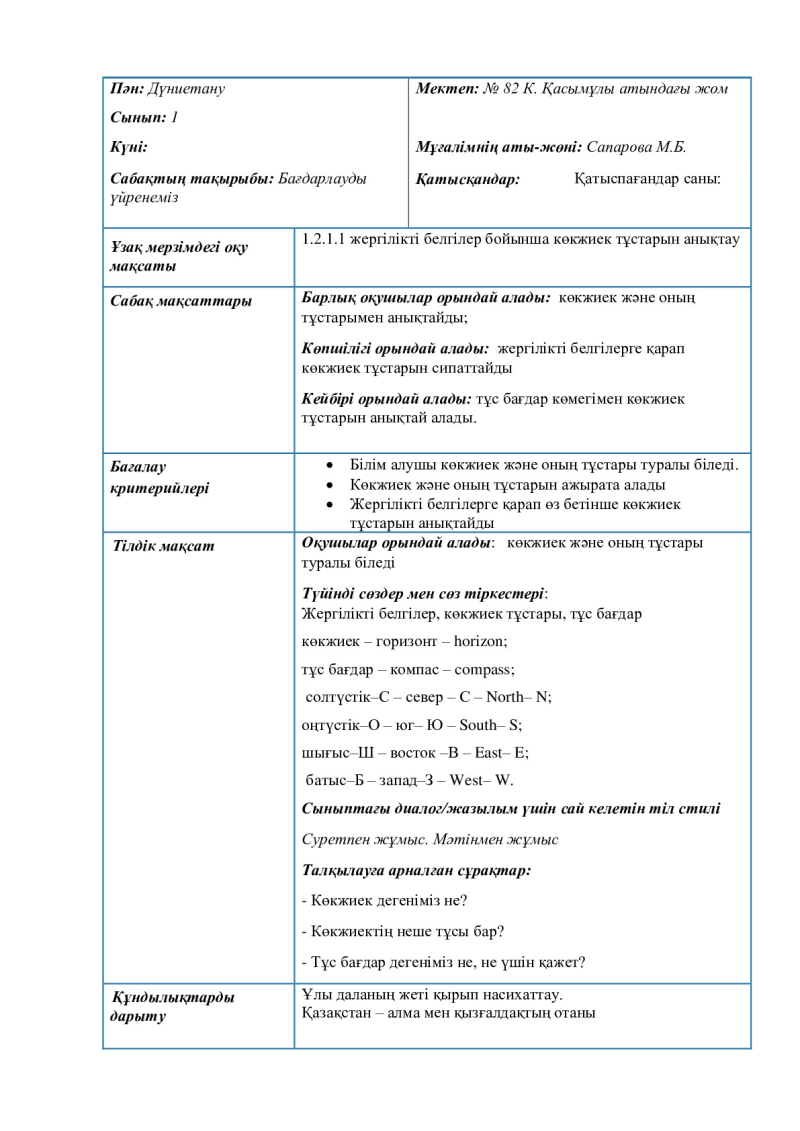 Пән: Дүниетану

Сынып: 1

Күні:

Сабақтың тақырыбы: Бағдарлауды үйренеміз

Мектеп: № 82 К. Қасымұлы атындағы жом

Мұғалімнің аты-жөні: Сапарова М.Б.

Қатысқандар: Қатыспағандар саны:

Ұзақ мерзімдегі оқу мақсаты

1.2.1.1 жергілікті белгілер бойынша көкжиек тұстарын анықтау

Сабақ мақсаттары

Барлық оқушылар орындай алады: көкжиек және оның тұстарымен анықтайды;

Көпшілігі орындай алады: жергілікті белгілерге қарап көкжиек тұстарын сипаттайды

Кейбірі орындай алады: тұс бағдар көмегімен көкжиек тұстарын анықтай алады.

Бағалау критерийлері

• Білім алушы көкжиек және оның тұстары туралы біледі.
• Көкжиек және оның тұстарын ажырата алады
• Жергілікті белгілерге қарап өз бетінше көкжиек тұстарын анықтайды

Тілдік мақсат

Оқушылар орындай алады: көкжиек және оның тұстары туралы біледі

Түйінді сөздер мен сөз тіркестері:
Жергілікті белгілер, көкжиек тұстары, тұс бағдар

көкжиек – горизонт – horizon;

тұс бағдар – компас – compass;

солтүстік–С – север – С – North– N;

оңтүстік–О – юг– Ю – South– S;

шығыс–Ш – восток –В – East– E;

батыс–Б – запад–З – West– W.

Сыныптағы диалог/жазылым үшін сай келетін тіл стилі

Суретпен жұмыс. Мәтінмен жұмыс

Талқылауға арналған сұрақтар:

- Көкжиек дегеніміз не?

- Көкжиектің неше тұсы бар?

- Тұс бағдар дегеніміз не, не үшін қажет?

Құндылықтарды дарыту

Ұлы даланың жеті қырып насихаттау.
Қазақстан – алма мен қызғалдақтың отаны